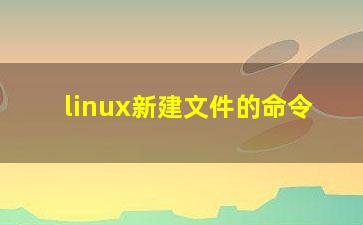 linux新建文件的命令